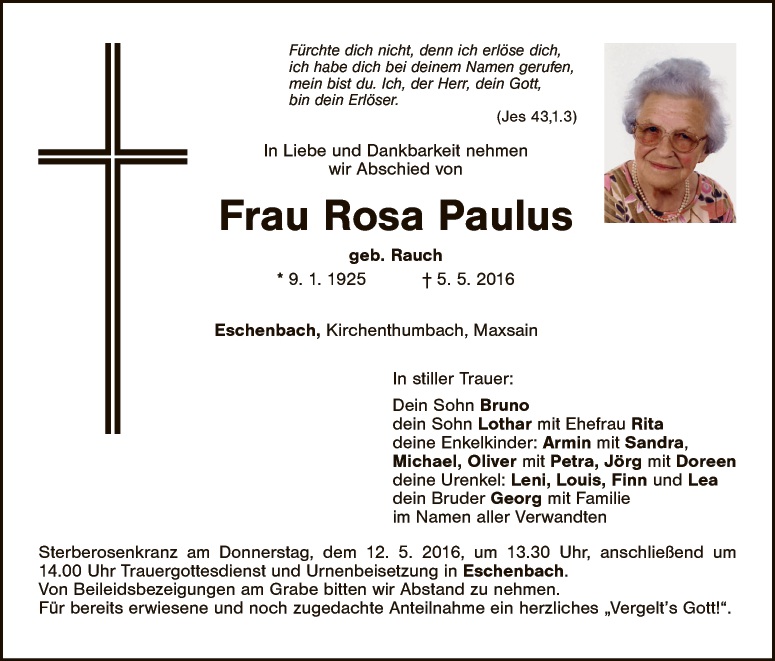 Fürchte dich nicht, denn ich erlöse dich,
ich habe dich bei deinem Namen gerufen,
mein bist du. Ich, der Herr, dein Gott,
bin dein Erlöser.
(Jes 43,1.3)

In Liebe und Dankbarkeit nehmen
wir Abschied von

Frau Rosa Paulus

geb. Rauch

* 9. 1. 1925 † 5. 5. 2016

Eschenbach, Kirchenthumbach, Maxsain

In stiller Trauer:

Dein Sohn Bruno
dein Sohn Lothar mit Ehefrau Rita
deine Enkelkinder: Armin mit Sandra,
Michael, Oliver mit Petra, Jörg mit Doreen
deine Urenkel: Leni, Louis, Finn und Lea
dein Bruder Georg mit Familie
im Namen aller Verwandten

Sterberosenkranz am Donnerstag, dem 12. 5. 2016, um 13.30 Uhr, anschließend um 14.00 Uhr Trauergottesdienst und Urnenbeisetzung in Eschenbach.
Von Beileidsbezeigungen am Grabe bitten wir Abstand zu nehmen.
Für bereits erwiesene und noch zugedachte Anteilnahme ein herzliches „Vergelt's Gott!“.